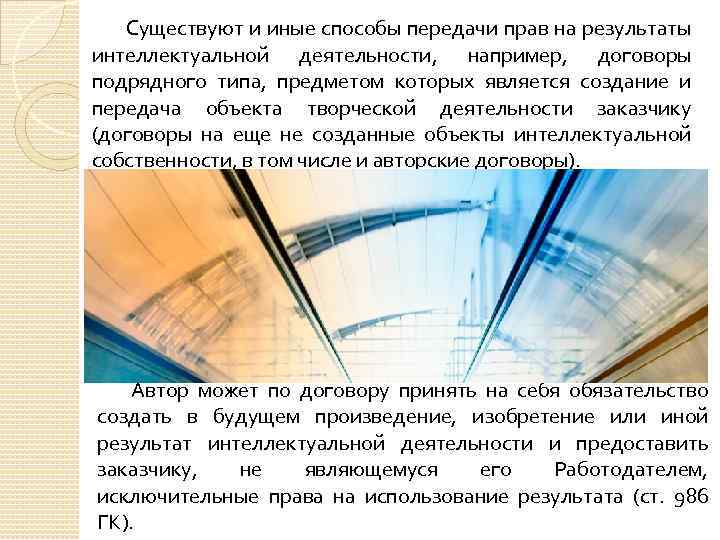 Существуют и иные способы передачи прав на результаты интеллектуальной деятельности, например, договоры подрядного типа, предметом которых является создание и передача объекта творческой деятельности заказчику (договоры на еще не созданные объекты интеллектуальной собственности, в том числе и авторские договоры).

Автор может по договору принять на себя обязательство создать в будущем произведение, изобретение или иной результат интеллектуальной деятельности и предоставить заказчику, не являющемуся его Работодателем, исключительные права на использование результата (ст. 986 ГК).